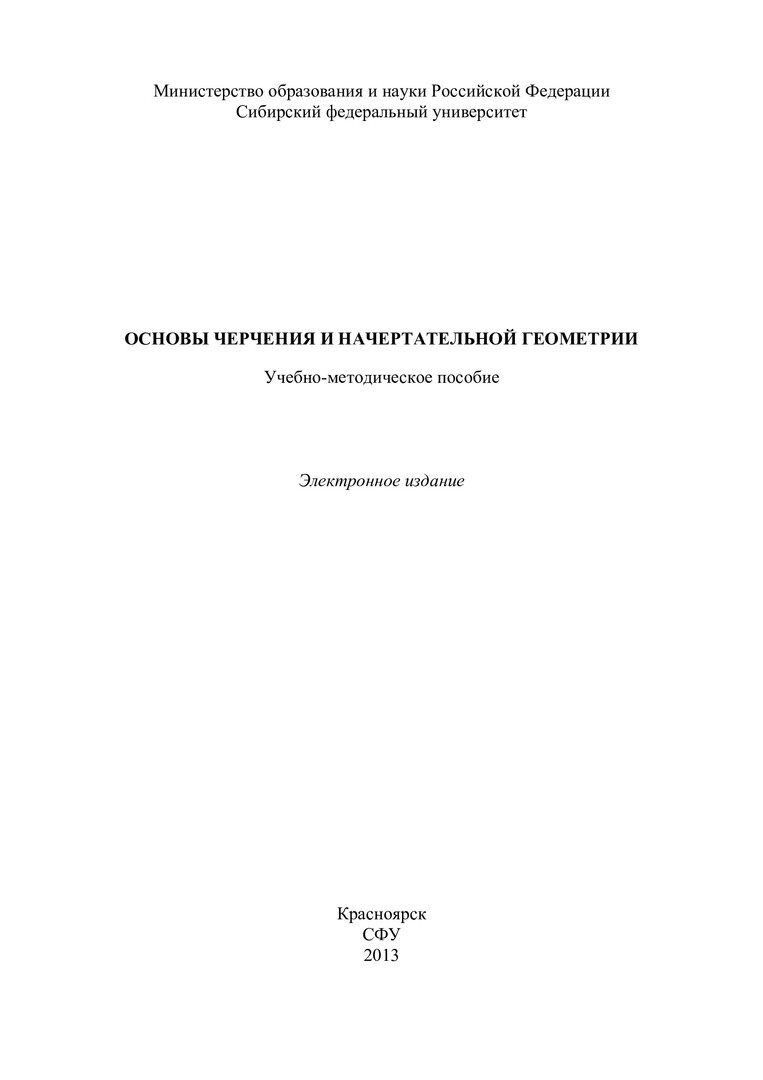 Министерство образования и науки Российской Федерации
Сибирский федеральный университет

ОСНОВЫ ЧЕРЧЕНИЯ И НАЧЕРТАТЕЛЬНОЙ ГЕОМЕТРИИ

Учебно-методическое пособие

Электронное издание

Красноярск
СФУ
2013